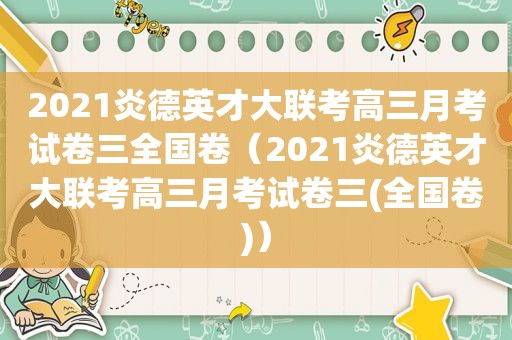 2021炎德英才大联考高三月考试卷三全国卷（2021炎德英才大联考高三月考试卷三(全国卷)）